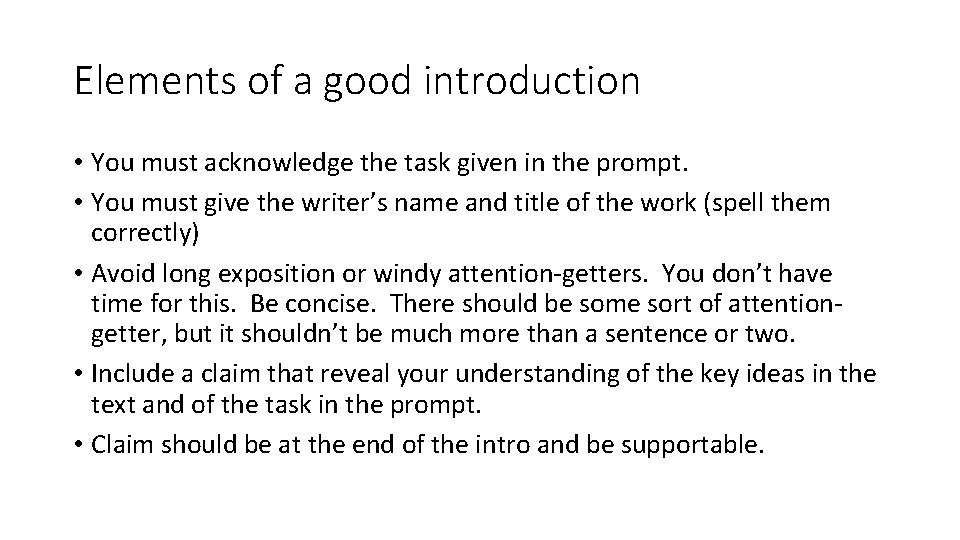 Elements of a good introduction

• You must acknowledge the task given in the prompt.
• You must give the writer's name and title of the work (spell them correctly)
• Avoid long exposition or windy attention-getters. You don't have time for this. Be concise. There should be some sort of attention-getter, but it shouldn't be much more than a sentence or two.
• Include a claim that reveal your understanding of the key ideas in the text and of the task in the prompt.
• Claim should be at the end of the intro and be supportable.